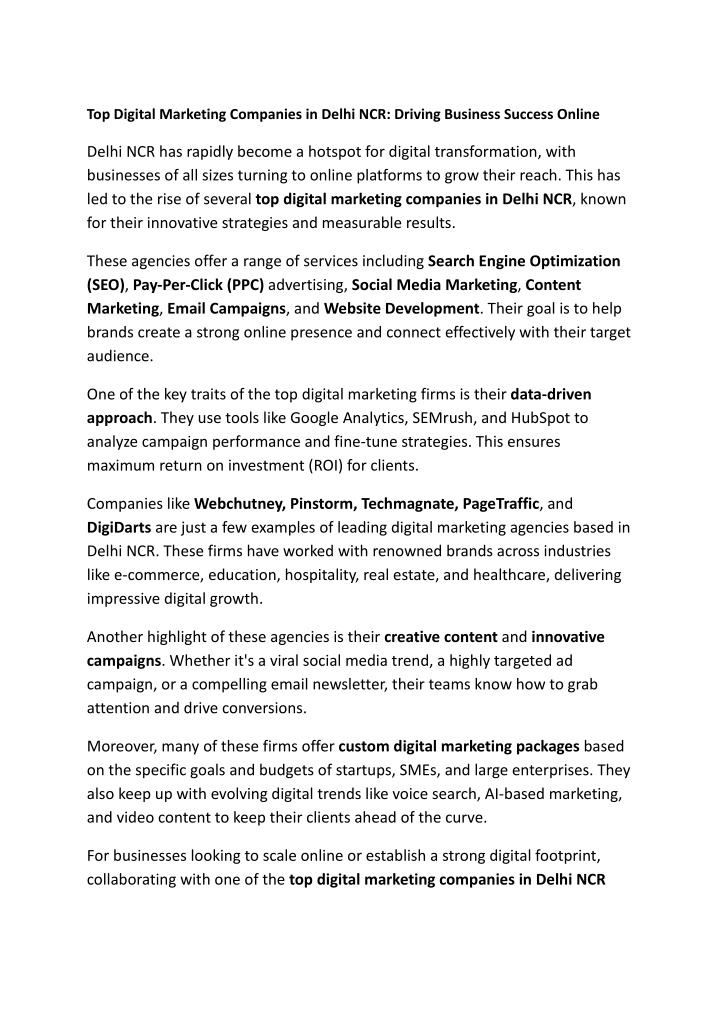 Top Digital Marketing Companies in Delhi NCR: Driving Business Success Online

Delhi NCR has rapidly become a hotspot for digital transformation, with businesses of all sizes turning to online platforms to grow their reach. This has led to the rise of several top digital marketing companies in Delhi NCR, known for their innovative strategies and measurable results.

These agencies offer a range of services including Search Engine Optimization (SEO), Pay-Per-Click (PPC) advertising, Social Media Marketing, Content Marketing, Email Campaigns, and Website Development. Their goal is to help brands create a strong online presence and connect effectively with their target audience.

One of the key traits of the top digital marketing firms is their data-driven approach. They use tools like Google Analytics, SEMrush, and HubSpot to analyze campaign performance and fine-tune strategies. This ensures maximum return on investment (ROI) for clients.

Companies like Webchutney, Pinstorm, Techmagnate, PageTraffic, and DigiDarts are just a few examples of leading digital marketing agencies based in Delhi NCR. These firms have worked with renowned brands across industries like e-commerce, education, hospitality, real estate, and healthcare, delivering impressive digital growth.

Another highlight of these agencies is their creative content and innovative campaigns. Whether it's a viral social media trend, a highly targeted ad campaign, or a compelling email newsletter, their teams know how to grab attention and drive conversions.

Moreover, many of these firms offer custom digital marketing packages based on the specific goals and budgets of startups, SMEs, and large enterprises. They also keep up with evolving digital trends like voice search, AI-based marketing, and video content to keep their clients ahead of the curve.

For businesses looking to scale online or establish a strong digital footprint, collaborating with one of the top digital marketing companies in Delhi NCR